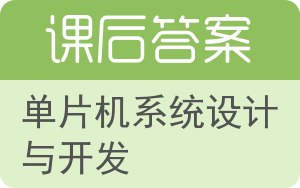 课后答案

单片机系统设计与开发